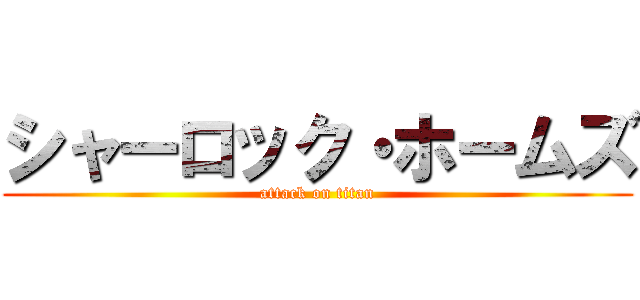 シャーロック・ホームズ
attack on titan